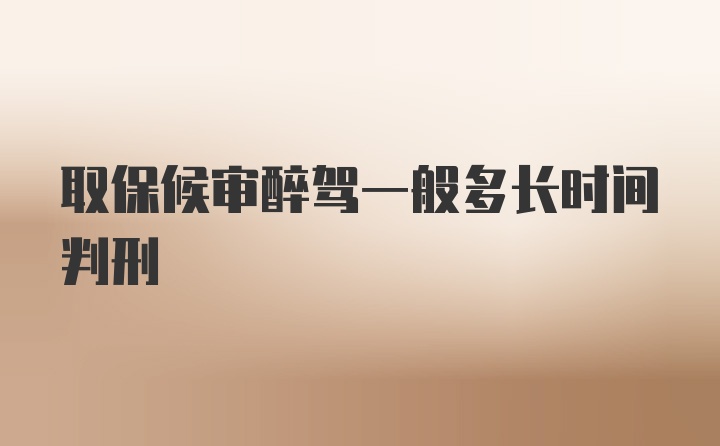 取保候审醉驾一般多长时间判刑